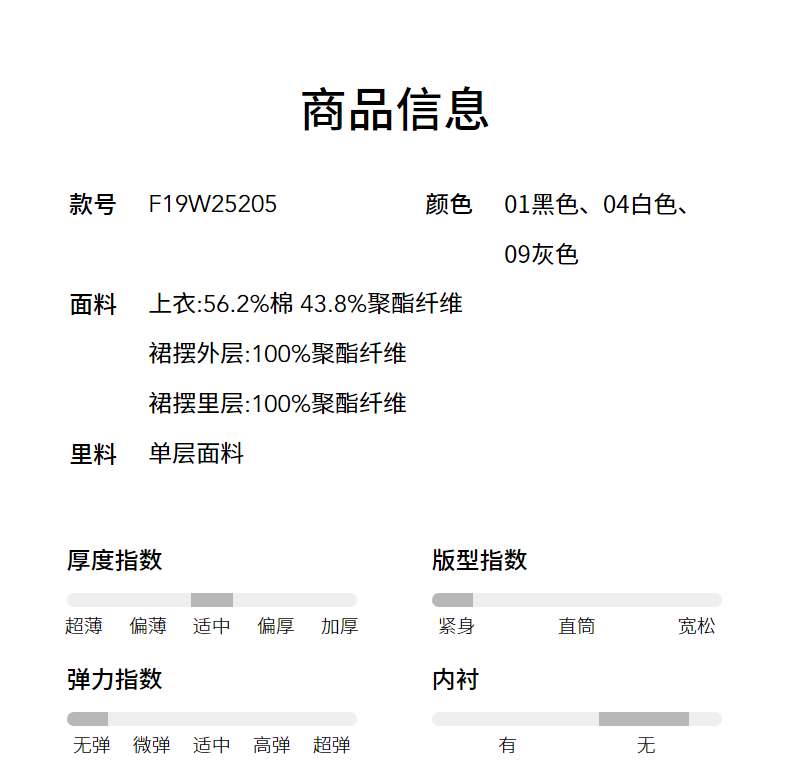 商品信息

款号 F19W25205

颜色 01黑色、04白色、09灰色

面料 上衣:56.2%棉 43.8%聚酯纤维
裙摆外层:100%聚酯纤维
裙摆里层:100%聚酯纤维

里料 单层面料

厚度指数

超薄 偏薄 适中 偏厚 加厚

版型指数

紧身 直筒 宽松

弹力指数

无弹 微弹 适中 高弹 超弹

内衬

有 无